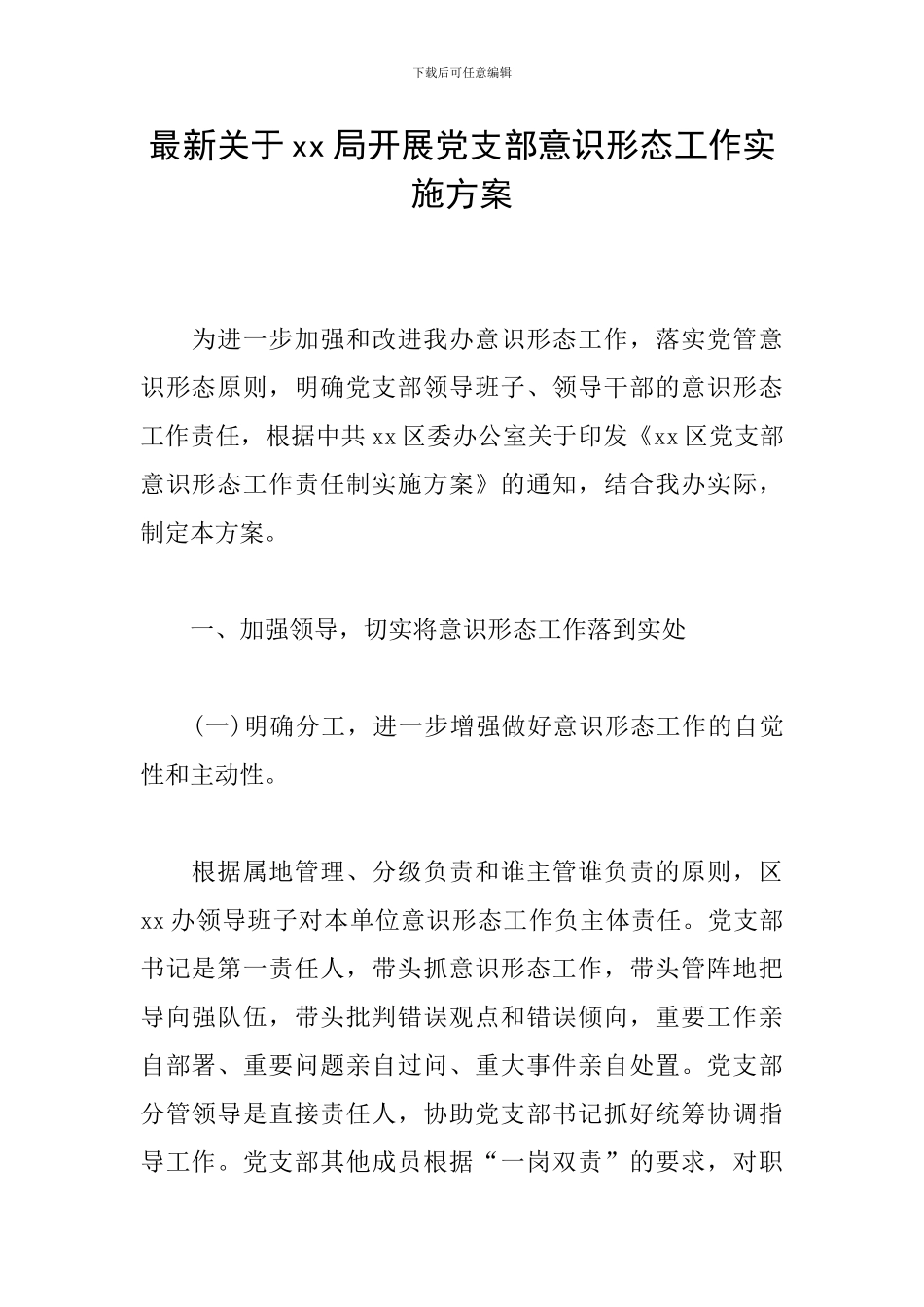 下载后可任意编辑

最新关于xx局开展党支部意识形态工作实施方案

为进一步加强和改进我办意识形态工作，落实党管意识形态原则，明确党支部领导班子、领导干部的意识形态工作责任，根据中共xx区委办公室关于印发《xx区党支部意识形态工作责任制实施方案》的通知，结合我办实际，制定本方案。

一、加强领导，切实将意识形态工作落到实处

(一)明确分工，进一步增强做好意识形态工作的自觉性和主动性。

根据属地管理、分级负责和谁主管谁负责的原则，区xx办领导班子对本单位意识形态工作负主体责任。党支部书记是第一责任人，带头抓意识形态工作，带头管阵地把导向强队伍，带头批判错误观点和错误倾向，重要工作亲自部署、重要问题亲自过问、重大事件亲自处置。党支部分管领导是直接责任人，协助党支部书记抓好统筹协调指导工作。党支部其他成员根据“一岗双责”的要求，对职